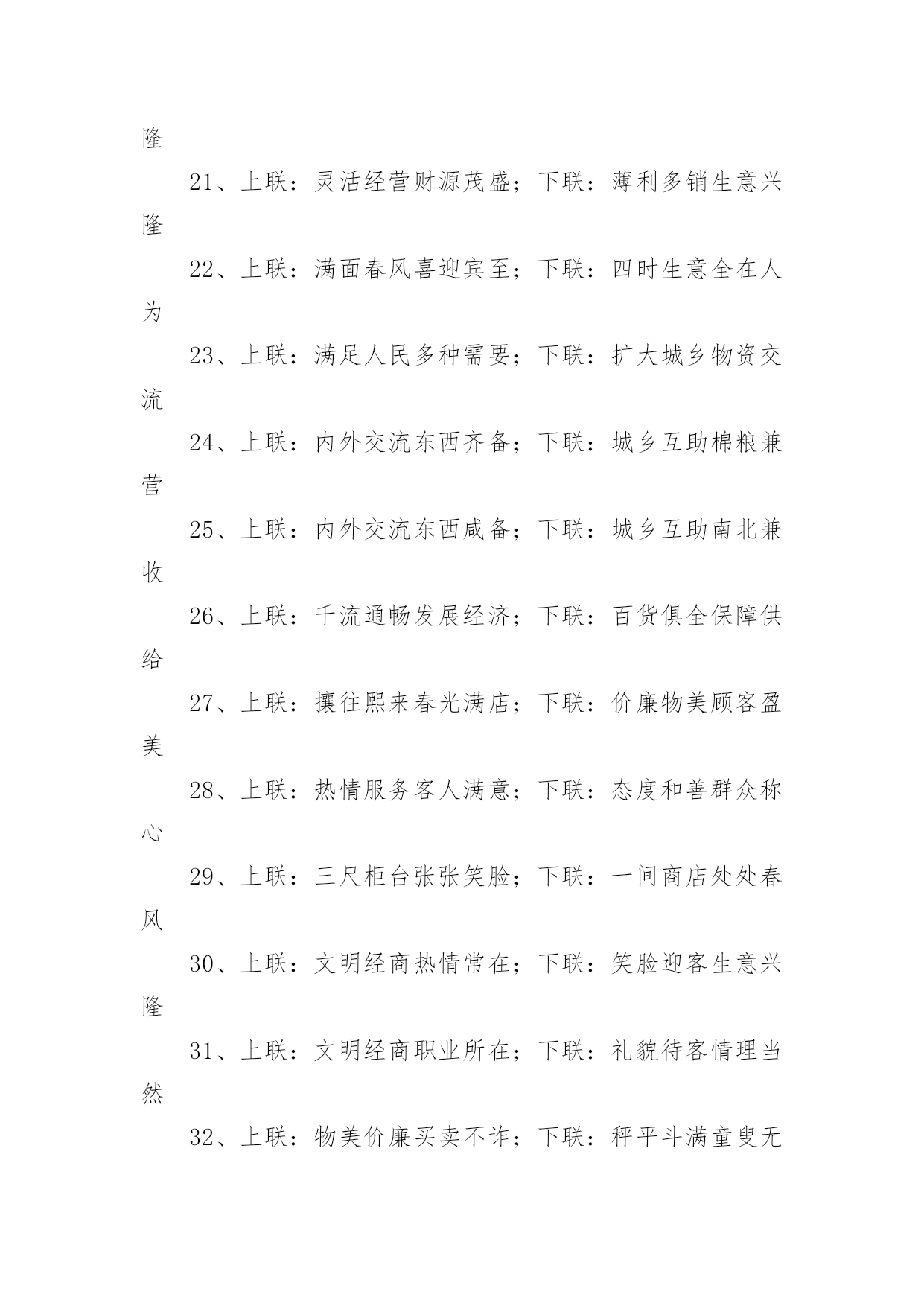 隆

21、上联：灵活经营财源茂盛；下联：薄利多销生意兴隆

22、上联：满面春风喜迎宾至；下联：四时生意全在人为

23、上联：满足人民多种需要；下联：扩大城乡物资交流

24、上联：内外交流东西齐备；下联：城乡互助棉粮兼营

25、上联：内外交流东西咸备；下联：城乡互助南北兼收

26、上联：千流通畅发展经济；下联：百货俱全保障供给

27、上联：攘往熙来春光满店；下联：价廉物美顾客盈美

28、上联：热情服务客人满意；下联：态度和善群众称心

29、上联：三尺柜台张张笑脸；下联：一间商店处处春风

30、上联：文明经商热情常在；下联：笑脸迎客生意兴隆

31、上联：文明经商职业所在；下联：礼貌待客情理当然

32、上联：物美价廉买卖不诈；下联：秤平斗满童叟无